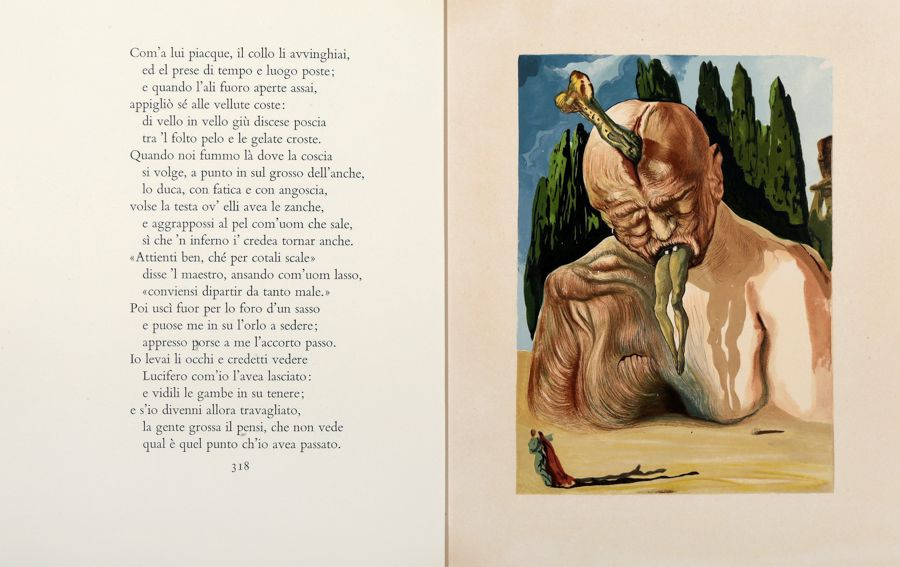 Com'a lui piacque, il collo li avvinghiai,
ed el prese di tempo e luogo poste;
e quando l'ali fuoro aperte assai,
appigliò sé alle vellute coste:
di vello in vello giù discese poscia
tra 'l folto pelo e le gelate croste.
Quando noi fummo là dove la coscia
si volge, a punto in sul grosso dell'anche,
lo duca, con fatica e con angoscia,
volse la testa ov' elli avea le zanche,
e aggrappossi al pel com'uom che sale,
sì che 'n inferno i' credea tornar anche.
«Attienti ben, ché per cotali scale»
disse 'l maestro, ansando com'uom lasso,
«conviensi dipartir da tanto male.»
Poi uscì fuor per lo foro d'un sasso
e puose me in su l'orlo a sedere;
appresso porse a me l'accorto passo.
Io levai li occhi e credetti vedere
Lucifero com'io l'avea lasciato:
e vidili le gambe in su tenere;
e s'io divenni allora travagliato,
la gente grossa il pensi, che non vede
qual è quel punto ch'io avea passato.

318